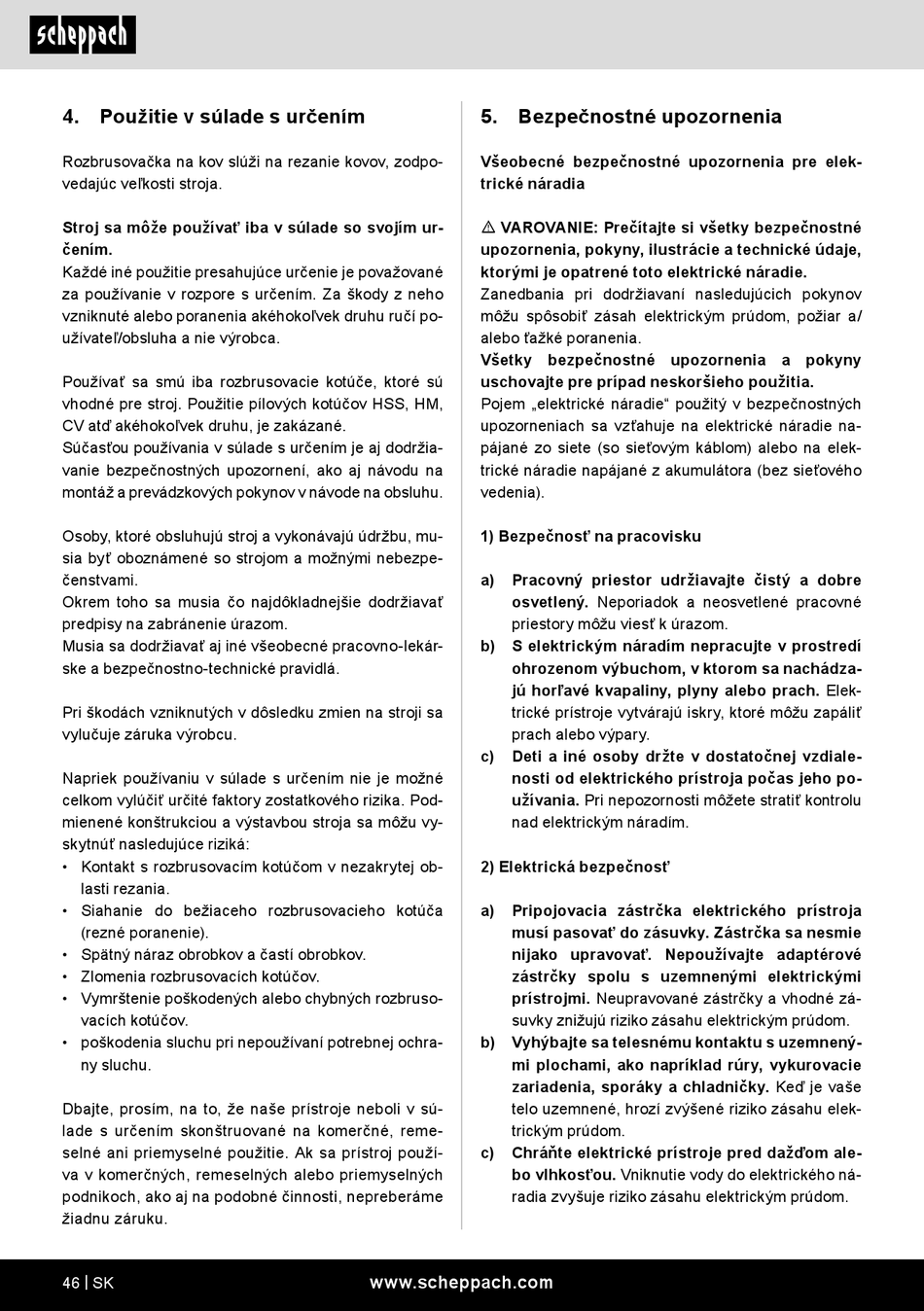 scheppach

4. Použitie v súlade s určením

Rozbrusovačka na kov slúži na rezanie kovov, zodpovedajúc veľkosti stroja.

Stroj sa môže používať iba v súlade so svojím určením.
Každé iné použitie presahujúce určenie je považované za používanie v rozpore s určením. Za škody z neho vzniknuté alebo poranenia akéhokoľvek druhu ručí používateľ/obsluha a nie výrobca.

Používať sa smú iba rozbrusovacie kotúče, ktoré sú vhodné pre stroj. Použitie pílových kotúčov HSS, HM, CV atď akéhokoľvek druhu, je zakázané.
Súčasťou používania v súlade s určením je aj dodržiavanie bezpečnostných upozornení, ako aj návodu na montáž a prevádzkových pokynov v návode na obsluhu.

Osoby, ktoré obsluhujú stroj a vykonávajú údržbu, musia byť oboznámené so strojom a možnými nebezpečenstvami.
Okrem toho sa musia čo najdôkladnejšie dodržiavať predpisy na zabránenie úrazom.
Musia sa dodržiavať aj iné všeobecné pracovno-lekárske a bezpečnostno-technické pravidlá.

Pri škodách vzniknutých v dôsledku zmien na stroji sa vylučuje záruka výrobcu.

Napriek používaniu v súlade s určením nie je možné celkom vylúčiť určité faktory zostatkového rizika. Podmienené konštrukciou a výstavbou stroja sa môžu vyskytnúť nasledujúce riziká:
• Kontakt s rozbrusovacím kotúčom v nezakrytej oblasti rezania.
• Siahanie do bežiaceho rozbrusovacieho kotúča (rezné poranenie).
• Spätný náraz obrobkov a častí obrobkov.
• Zlomenia rozbrusovacích kotúčov.
• Vymrštenie poškodených alebo chybných rozbrusovacích kotúčov.
• poškodenia sluchu pri nepoužívaní potrebnej ochrany sluchu.

Dbajte, prosím, na to, že naše prístroje neboli v súlade s určením skonštruované na komerčné, remeselné ani priemyselné použitie. Ak sa prístroj používa v komerčných, remeselných alebo priemyselných podnikoch, ako aj na podobné činnosti, nepreberáme žiadnu záruku.

5. Bezpečnostné upozornenia

Všeobecné bezpečnostné upozornenia pre elektrické náradia

⚠ VAROVANIE: Prečítajte si všetky bezpečnostné upozornenia, pokyny, ilustrácie a technické údaje, ktorými je opatrené toto elektrické náradie.
Zanedbania pri dodržiavaní nasledujúcich pokynov môžu spôsobiť zásah elektrickým prúdom, požiar a/alebo ťažké poranenia.
Všetky bezpečnostné upozornenia a pokyny uschovajte pre prípad neskoršieho použitia.
Pojem „elektrické náradie“ použitý v bezpečnostných upozorneniach sa vzťahuje na elektrické náradie napájané zo siete (so sieťovým káblom) alebo na elektrické náradie napájané z akumulátora (bez sieťového vedenia).

1) Bezpečnosť na pracovisku

a) Pracovný priestor udržiavajte čistý a dobre osvetlený. Neporiadok a neosvetlené pracovné priestory môžu viesť k úrazom.
b) S elektrickým náradím nepracujte v prostredí ohrozenom výbuchom, v ktorom sa nachádzajú horľavé kvapaliny, plyny alebo prach. Elektrické prístroje vytvárajú iskry, ktoré môžu zapáliť prach alebo výpary.
c) Deti a iné osoby držte v dostatočnej vzdialenosti od elektrického prístroja počas jeho používania. Pri nepozornosti môžete stratiť kontrolu nad elektrickým náradím.

2) Elektrická bezpečnosť

a) Pripojovacia zástrčka elektrického prístroja musí pasovať do zásuvky. Zástrčka sa nesmie nijako upravovať. Nepoužívajte adaptérové zástrčky spolu s uzemnenými elektrickými prístrojmi. Neupravované zástrčky a vhodné zásuvky znižujú riziko zásahu elektrickým prúdom.
b) Vyhýbajte sa telesnému kontaktu s uzemnenými plochami, ako napríklad rúry, vykurovacie zariadenia, sporáky a chladničky. Keď je vaše telo uzemnené, hrozí zvýšené riziko zásahu elektrickým prúdom.
c) Chráňte elektrické prístroje pred dažďom alebo vlhkosťou. Vniknutie vody do elektrického náradia zvyšuje riziko zásahu elektrickým prúdom.

46 | SK www.scheppach.com